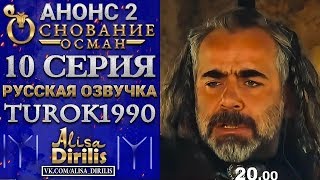 АНОНС 2
ОСНОВАНИЕ
ОСМАН
10 СЕРИЯ
РУССКАЯ ОЗВУЧКА
TUROK1990
Alisa
Dirilis
VK.COM/ALISA_DIRILIS
20.00